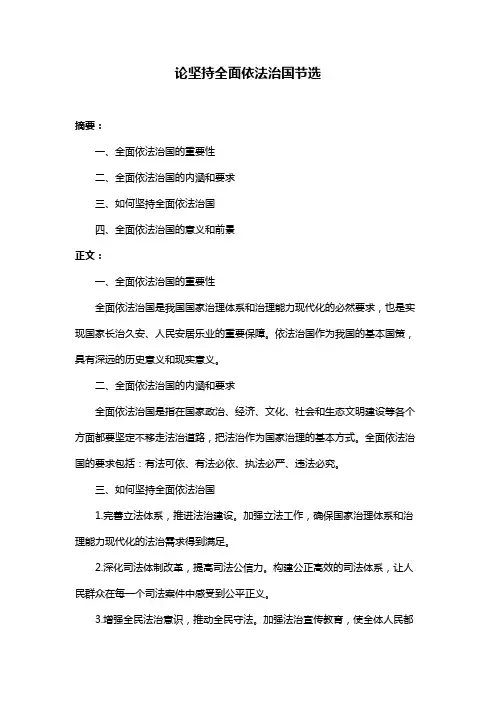 论坚持全面依法治国节选

摘要：

一、全面依法治国的重要性

二、全面依法治国的内涵和要求

三、如何坚持全面依法治国

四、全面依法治国的意义和前景

正文：

一、全面依法治国的重要性

全面依法治国是我国国家治理体系和治理能力现代化的必然要求，也是实现国家长治久安、人民安居乐业的重要保障。依法治国作为我国的基本国策，具有深远的历史意义和现实意义。

二、全面依法治国的内涵和要求

全面依法治国是指在国家政治、经济、文化、社会和生态文明建设等各个方面都要坚定不移走法治道路，把法治作为国家治理的基本方式。全面依法治国的要求包括：有法可依、有法必依、执法必严、违法必究。

三、如何坚持全面依法治国

1.完善立法体系，推进法治建设。加强立法工作，确保国家治理体系和治理能力现代化的法治需求得到满足。

2.深化司法体制改革，提高司法公信力。构建公正高效的司法体系，让人民群众在每一个司法案件中感受到公平正义。

3.增强全民法治意识，推动全民守法。加强法治宣传教育，使全体人民都